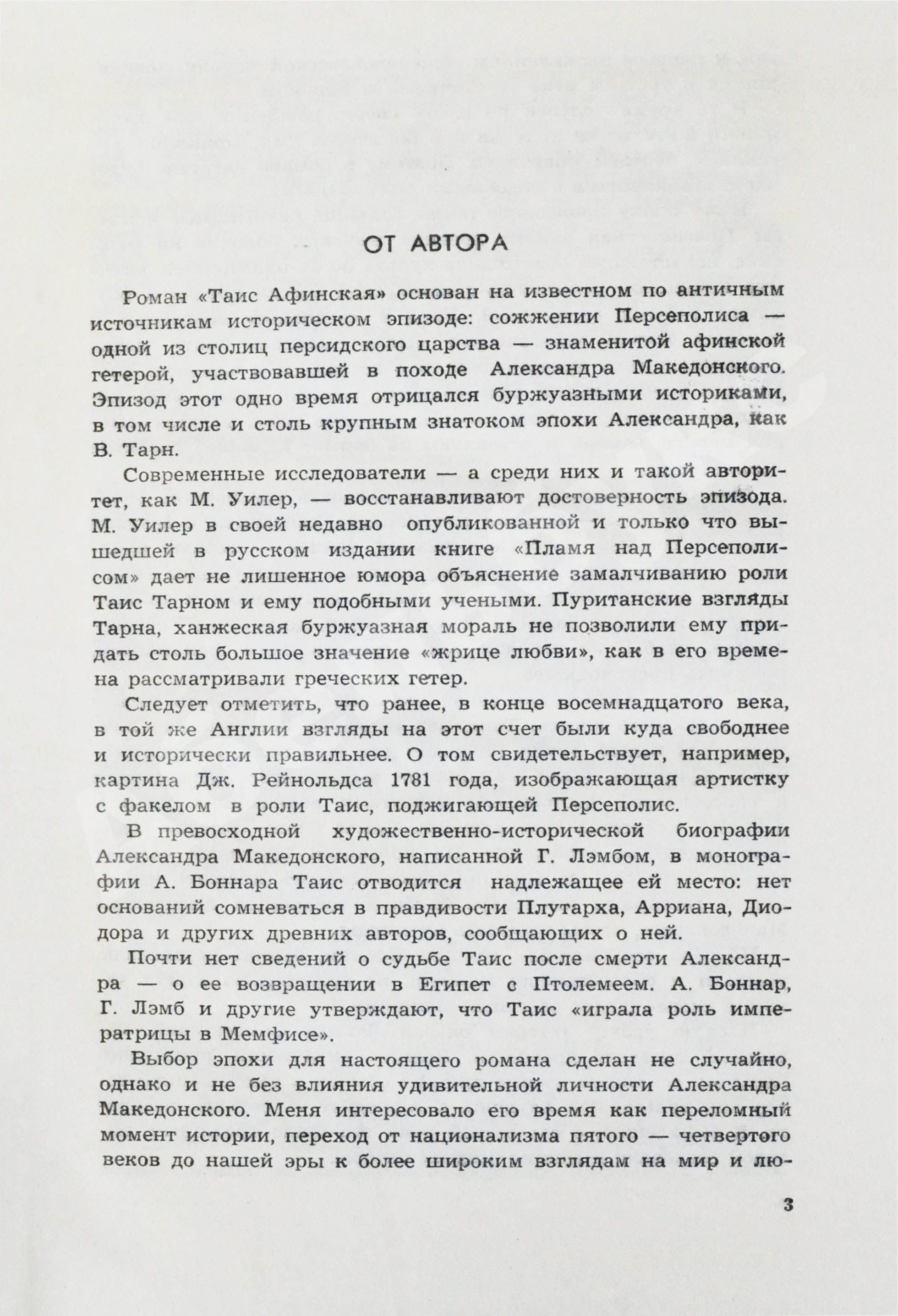 ОТ АВТОРА

Роман «Таис Афинская» основан на известном по античным источникам историческом эпизоде: сожжении Персеполиса — одной из столиц персидского царства — знаменитой афинской гетерой, участвовавшей в походе Александра Македонского. Эпизод этот одно время отрицался буржуазными историками, в том числе и столь крупным знатоком эпохи Александра, как В. Тарн.

Современные исследователи — а среди них и такой авторитет, как М. Уилер, — восстанавливают достоверность эпизода. М. Уилер в своей недавно опубликованной и только что вышедшей в русском издании книге «Пламя над Персеполисом» дает не лишенное юмора объяснение замалчиванию роли Таис Тарном и ему подобными учеными. Пуританские взгляды Тарна, ханжеская буржуазная мораль не позволили ему придать столь большое значение «жрице любви», как в его времена рассматривали греческих гетер.

Следует отметить, что ранее, в конце восемнадцатого века, в той же Англии взгляды на этот счет были куда свободнее и исторически правильнее. О том свидетельствует, например, картина Дж. Рейнольдса 1781 года, изображающая артистку с факелом в роли Таис, поджигающей Персеполис.

В превосходной художественно-исторической биографии Александра Македонского, написанной Г. Лэмбом, в монографии А. Боннара Таис отводится надлежащее ей место: нет оснований сомневаться в правдивости Плутарха, Арриана, Диодора и других древних авторов, сообщающих о ней.

Почти нет сведений о судьбе Таис после смерти Александра — о ее возвращении в Египет с Птолемеем. А. Боннар, Г. Лэмб и другие утверждают, что Таис «играла роль императрицы в Мемфисе».

Выбор эпохи для настоящего романа сделан не случайно, однако и не без влияния удивительной личности Александра Македонского. Меня интересовало его время как переломный момент истории, переход от национализма пятого — четвертого веков до нашей эры к более широким взглядам на мир и лю-

3